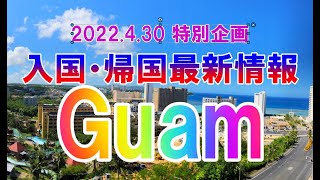 2022.4.30 特別企画

入国・帰国最新情報

Guam